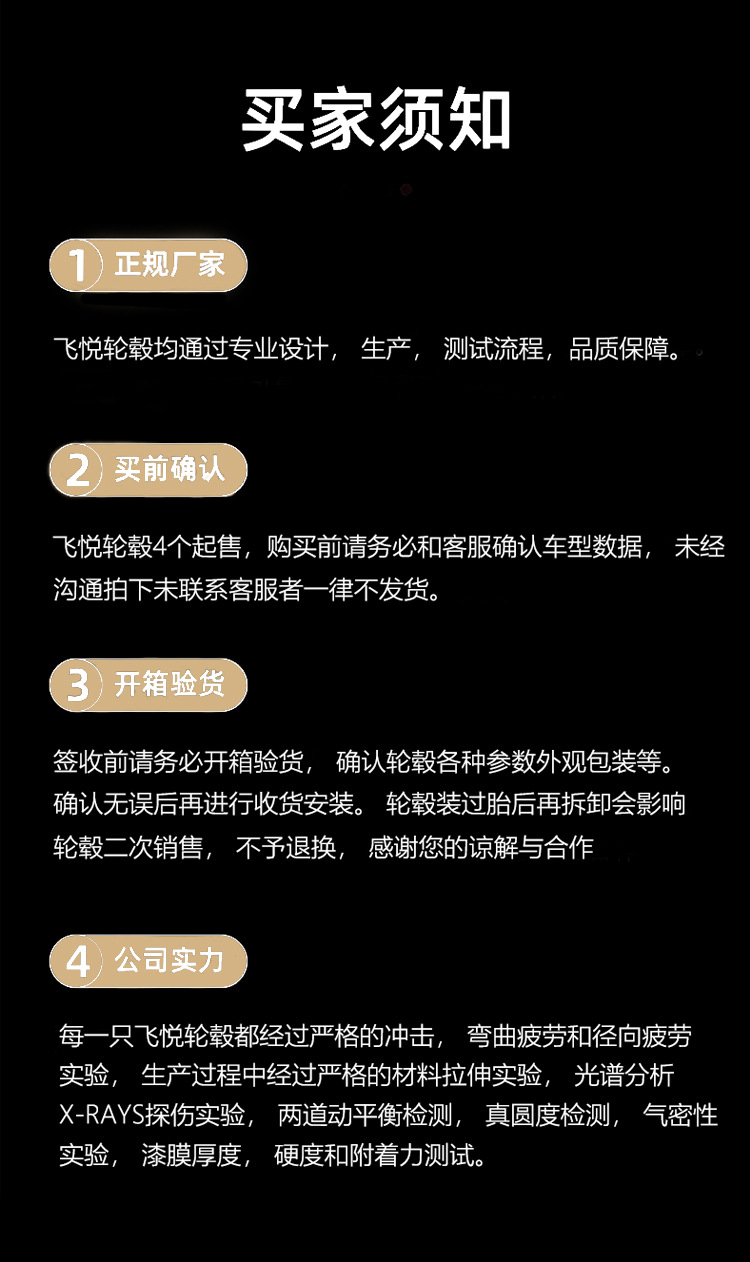 买家须知

1 正规厂家

飞悦轮毂均通过专业设计， 生产， 测试流程，品质保障。

2 买前确认

飞悦轮毂4个起售，购买前请务必和客服确认车型数据， 未经沟通拍下未联系客服者一律不发货。

3 开箱验货

签收前请务必开箱验货， 确认轮毂各种参数外观包装等。确认无误后再进行收货安装。 轮毂装过胎后再拆卸会影响轮毂二次销售， 不予退换， 感谢您的谅解与合作

4 公司实力

每一只飞悦轮毂都经过严格的冲击， 弯曲疲劳和径向疲劳实验， 生产过程中经过严格的材料拉伸实验， 光谱分析 X-RAYS探伤实验， 两道动平衡检测， 真圆度检测， 气密性实验， 漆膜厚度， 硬度和附着力测试。